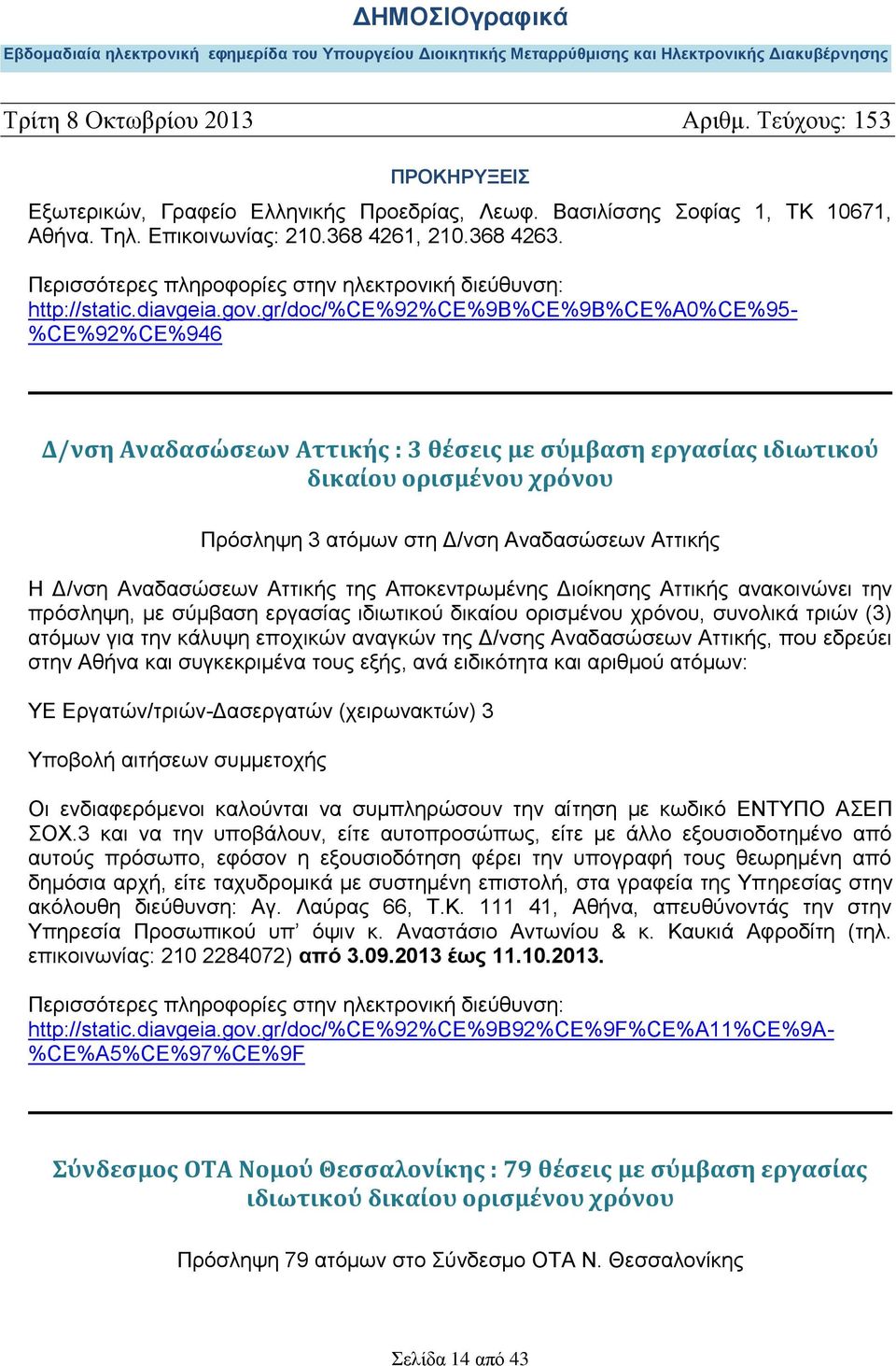 ΔΗΜΟΣΙΟγραφικά

Εβδομαδιαία ηλεκτρονική εφημερίδα του Υπουργείου Διοικητικής Μεταρρύθμισης και Ηλεκτρονικής Διακυβέρνησης

Τρίτη 8 Οκτωβρίου 2013 Αριθμ. Τεύχους: 153

ΠΡΟΚΗΡΥΞΕΙΣ

Εξωτερικών, Γραφείο Ελληνικής Προεδρίας, Λεωφ. Βασιλίσσης Σοφίας 1, ΤΚ 10671, Αθήνα. Τηλ. Επικοινωνίας: 210.368 4261, 210.368 4263.

Περισσότερες πληροφορίες στην ηλεκτρονική διεύθυνση: http://static.diavgeia.gov.gr/doc/%CE%92%CE%9B%CE%9B%CE%A0%CE%95-%CE%92%CE%946

Δ/νση Αναδασώσεων Αττικής : 3 θέσεις με σύμβαση εργασίας ιδιωτικού δικαίου ορισμένου χρόνου

Πρόσληψη 3 ατόμων στη Δ/νση Αναδασώσεων Αττικής

Η Δ/νση Αναδασώσεων Αττικής της Αποκεντρωμένης Διοίκησης Αττικής ανακοινώνει την πρόσληψη, με σύμβαση εργασίας ιδιωτικού δικαίου ορισμένου χρόνου, συνολικά τριών (3) ατόμων για την κάλυψη εποχικών αναγκών της Δ/νσης Αναδασώσεων Αττικής, που εδρεύει στην Αθήνα και συγκεκριμένα τους εξής, ανά ειδικότητα και αριθμού ατόμων:

ΥΕ Εργατών/τριών-Δασεργατών (χειρωνακτών) 3

Υποβολή αιτήσεων συμμετοχής

Οι ενδιαφερόμενοι καλούνται να συμπληρώσουν την αίτηση με κωδικό ΕΝΤΥΠΟ ΑΣΕΠ ΣΟΧ.3 και να την υποβάλουν, είτε αυτοπροσώπως, είτε με άλλο εξουσιοδοτημένο από αυτούς πρόσωπο, εφόσον η εξουσιοδότηση φέρει την υπογραφή τους θεωρημένη από δημόσια αρχή, είτε ταχυδρομικά με συστημένη επιστολή, στα γραφεία της Υπηρεσίας στην ακόλουθη διεύθυνση: Αγ. Λαύρας 66, Τ.Κ. 111 41, Αθήνα, απευθύνοντάς την στην Υπηρεσία Προσωπικού υπ’ όψιν κ. Αναστάσιο Αντωνίου & κ. Καυκιά Αφροδίτη (τηλ. επικοινωνίας: 210 2284072) από 3.09.2013 έως 11.10.2013.

Περισσότερες πληροφορίες στην ηλεκτρονική διεύθυνση: http://static.diavgeia.gov.gr/doc/%CE%92%CE%9B92%CE%9F%CE%A11%CE%9A-%CE%A5%CE%97%CE%9F

Σύνδεσμος ΟΤΑ Νομού Θεσσαλονίκης : 79 θέσεις με σύμβαση εργασίας ιδιωτικού δικαίου ορισμένου χρόνου

Πρόσληψη 79 ατόμων στο Σύνδεσμο ΟΤΑ Ν. Θεσσαλονίκης

Σελίδα 14 από 43